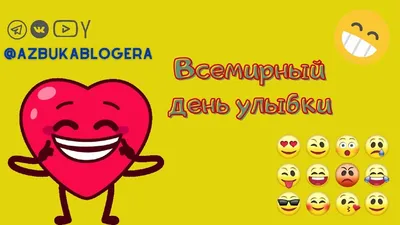 @AZBUKABLOGERA

Всемирный день улыбки